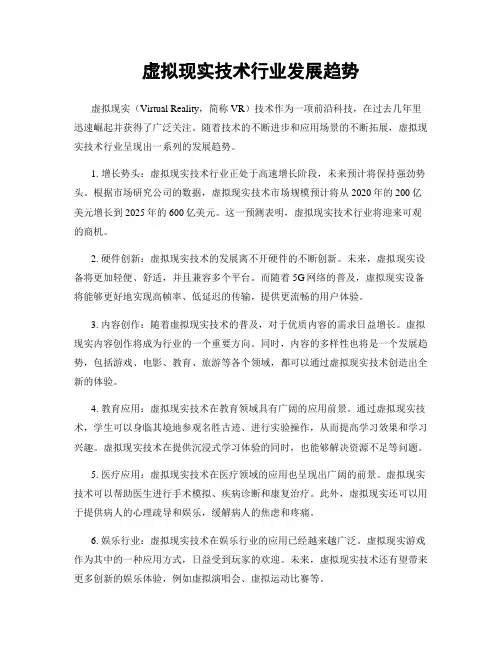 虚拟现实技术行业发展趋势

虚拟现实（Virtual Reality，简称 VR）技术作为一项前沿科技，在过去几年里迅速崛起并获得了广泛关注。随着技术的不断进步和应用场景的不断拓展，虚拟现实技术行业呈现出一系列的发展趋势。

1. 增长势头：虚拟现实技术行业正处于高速增长阶段，未来预计将保持强劲势头。根据市场研究公司的数据，虚拟现实技术市场规模预计将从 2020 年的 200 亿美元增长到 2025 年的 600 亿美元。这一预测表明，虚拟现实技术行业将迎来可观的商机。

2. 硬件创新：虚拟现实技术的发展离不开硬件的不断创新。未来，虚拟现实设备将更加轻便、舒适，并且兼容多个平台。而随着 5G 网络的普及，虚拟现实设备将能够更好地实现高帧率、低延迟的传输，提供更流畅的用户体验。

3. 内容创作：随着虚拟现实技术的普及，对于优质内容的需求日益增长。虚拟现实内容创作将成为行业的一个重要方向。同时，内容的多样性也将是一个发展趋势，包括游戏、电影、教育、旅游等各个领域，都可以通过虚拟现实技术创造出全新的体验。

4. 教育应用：虚拟现实技术在教育领域具有广阔的应用前景。通过虚拟现实技术，学生可以身临其境地参观名胜古迹、进行实验操作，从而提高学习效果和学习兴趣。虚拟现实技术在提供沉浸式学习体验的同时，也能够解决资源不足等问题。

5. 医疗应用：虚拟现实技术在医疗领域的应用也呈现出广阔的前景。虚拟现实技术可以帮助医生进行手术模拟、疾病诊断和康复治疗。此外，虚拟现实还可以用于提供病人的心理疏导和娱乐，缓解病人的焦虑和疼痛。

6. 娱乐行业：虚拟现实技术在娱乐行业的应用已经越来越广泛。虚拟现实游戏作为其中的一种应用方式，日益受到玩家的欢迎。未来，虚拟现实技术还有望带来更多创新的娱乐体验，例如虚拟演唱会、虚拟运动比赛等。